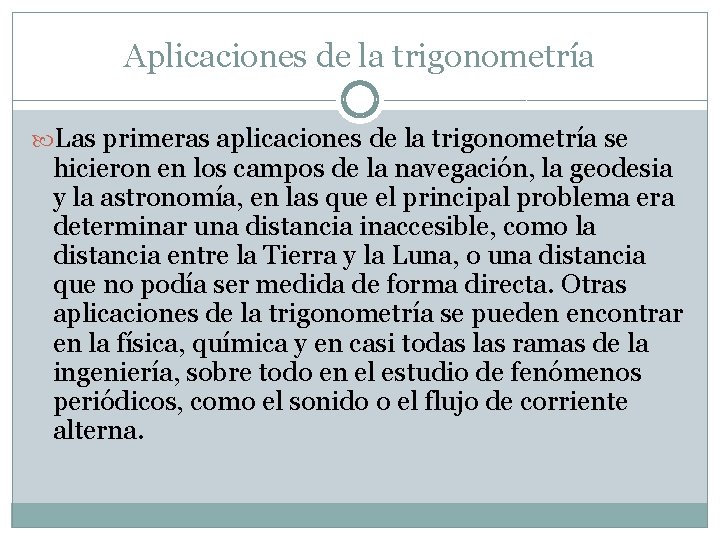 Aplicaciones de la trigonometría

Las primeras aplicaciones de la trigonometría se hicieron en los campos de la navegación, la geodesia y la astronomía, en las que el principal problema era determinar una distancia inaccesible, como la distancia entre la Tierra y la Luna, o una distancia que no podía ser medida de forma directa. Otras aplicaciones de la trigonometría se pueden encontrar en la física, química y en casi todas las ramas de la ingeniería, sobre todo en el estudio de fenómenos periódicos, como el sonido o el flujo de corriente alterna.